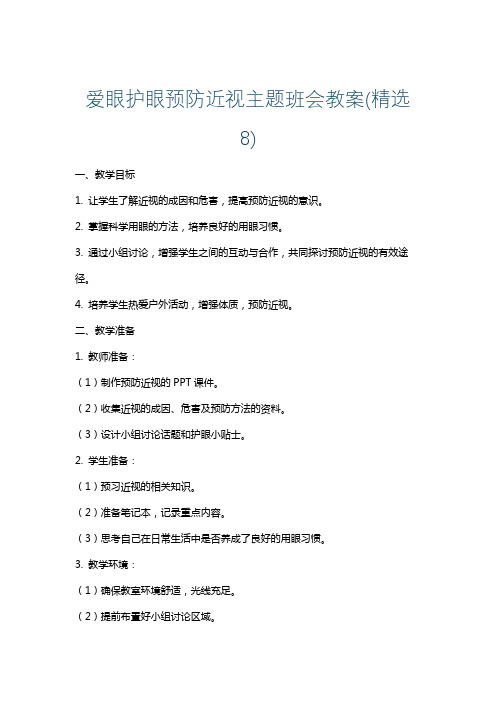 爱眼护眼预防近视主题班会教案(精选8)

一、教学目标

1. 让学生了解近视的成因和危害，提高预防近视的意识。

2. 掌握科学用眼的方法，培养良好的用眼习惯。

3. 通过小组讨论，增强学生之间的互动与合作，共同探讨预防近视的有效途径。

4. 培养学生热爱户外活动，增强体质，预防近视。

二、教学准备

1. 教师准备：

（1）制作预防近视的 PPT 课件。

（2）收集近视的成因、危害及预防方法的资料。

（3）设计小组讨论话题和护眼小贴士。

2. 学生准备：

（1）预习近视的相关知识。

（2）准备笔记本，记录重点内容。

（3）思考自己在日常生活中是否养成了良好的用眼习惯。

3. 教学环境：

（1）确保教室环境舒适，光线充足。

（2）提前布置好小组讨论区域。